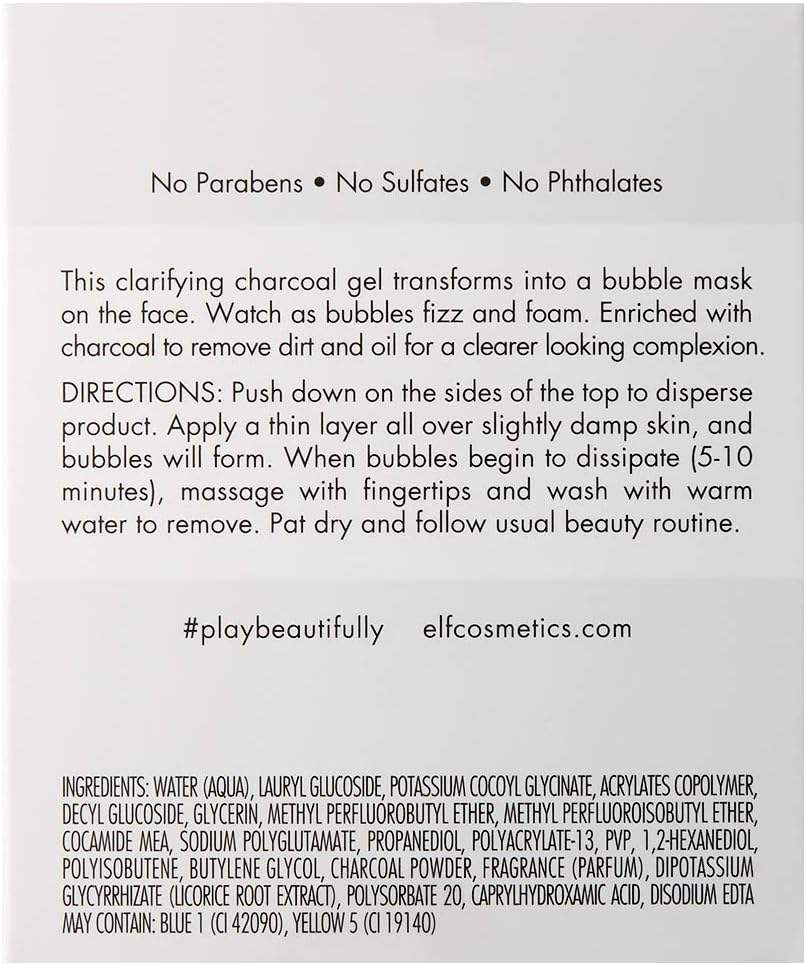 No Parabens • No Sulfates • No Phthalates

This clarifying charcoal gel transforms into a bubble mask on the face. Watch as bubbles fizz and foam. Enriched with charcoal to remove dirt and oil for a clearer looking complexion.

DIRECTIONS: Push down on the sides of the top to disperse product. Apply a thin layer all over slightly damp skin, and bubbles will form. When bubbles begin to dissipate (5-10 minutes), massage with fingertips and wash with warm water to remove. Pat dry and follow usual beauty routine.

#playbeautifully elfcosmetics.com

INGREDIENTS: WATER (AQUA), LAURYL GLUCOSIDE, POTASSIUM COCOYL GLYCINATE, ACRYLATES COPOLYMER, DECYL GLUCOSIDE, GLYCERIN, METHYL PERFLUOROBUTYL ETHER, METHYL PERFLUOROISOBUTYL ETHER, COCAMIDE MEA, SODIUM POLYGLUTAMATE, PROPANEDIOL, POLYACRYLATE-13, PVP, 1,2-HEXANEDIOL, POLYISOBUTENE, BUTYLENE GLYCOL, CHARCOAL POWDER, FRAGRANCE (PARFUM), DIPOTASSIUM GLYCYRRHIZATE (LICORICE ROOT EXTRACT), POLYSORBATE 20, CAPRYLHYDROXAMIC ACID, DISODIUM EDTA MAY CONTAIN: BLUE 1 (CI 42090), YELLOW 5 (CI 19140)